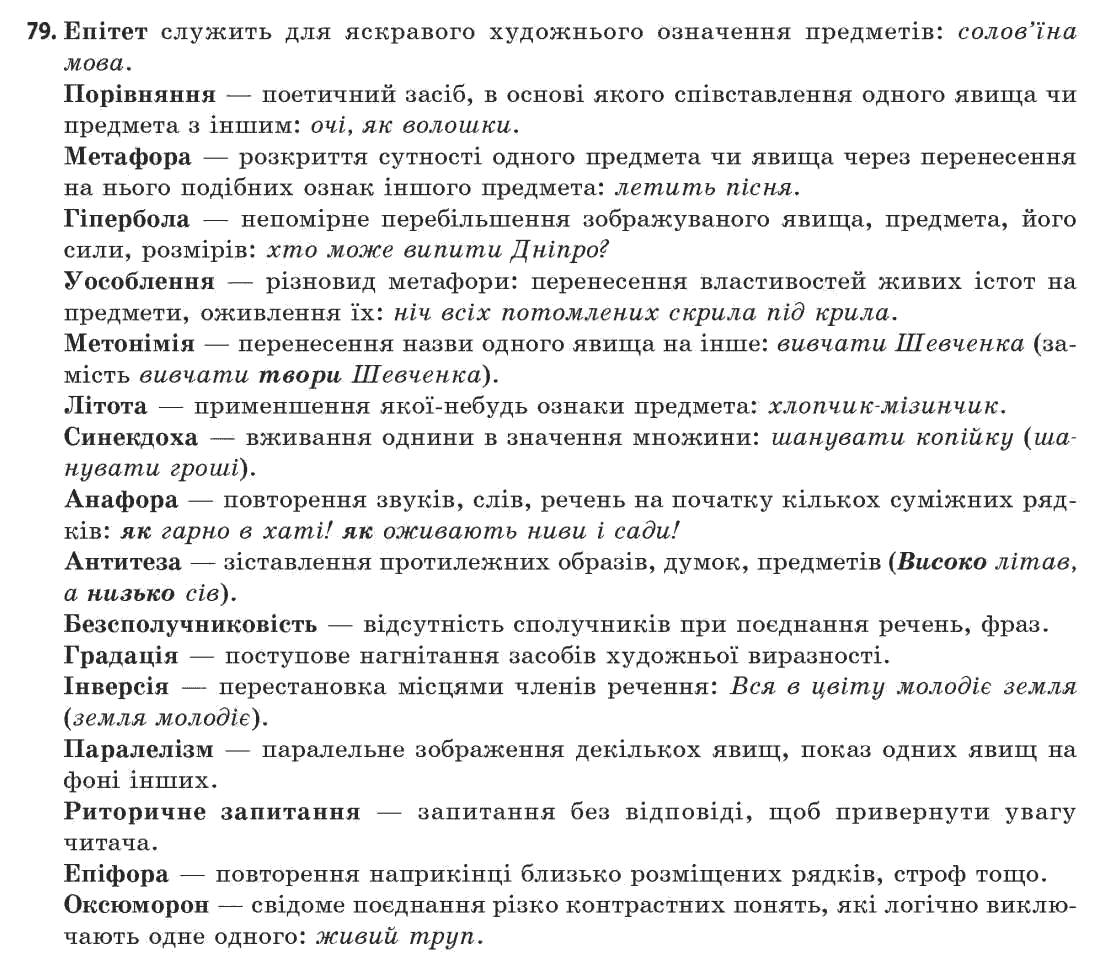 79. Епітет служить для яскравого художнього означення предметів: солов'їна мова.

Порівняння — поетичний засіб, в основі якого співставлення одного явища чи предмета з іншим: очі, як волошки.

Метафора — розкриття сутності одного предмета чи явища через перенесення на нього подібних ознак іншого предмета: летить пісня.

Гіпербола — непомірне перебільшення зображуваного явища, предмета, його сили, розмірів: хто може випити Дніпро?

Уособлення — різновид метафори: перенесення властивостей живих істот на предмети, оживлення їх: ніч всіх потомлених скрила під крила.

Метонімія — перенесення назви одного явища на інше: вивчати Шевченка (замість вивчати твори Шевченка).

Літота — применшення якої-небудь ознаки предмета: хлопчик-мізинчик.

Синекдоха — вживання однини в значення множини: шанувати копійку (шанувати гроші).

Анафора — повторення звуків, слів, речень на початку кількох суміжних рядків: як гарно в хаті! як оживають ниви і сади!

Антитеза — зіставлення протилежних образів, думок, предметів (Високо літав, а низько сів).

Безсполучниковість — відсутність сполучників при поєднання речень, фраз.

Градація — поступове нагнітання засобів художньої виразності.

Інверсія — перестановка місцями членів речення: Вся в цвіту молодіє земля (земля молодіє).

Паралелізм — паралельне зображення декількох явищ, показ одних явищ на фоні інших.

Риторичне запитання — запитання без відповіді, щоб привернути увагу читача.

Епіфора — повторення наприкінці близько розміщених рядків, строф тощо.

Оксюморон — свідоме поєднання різко контрастних понять, які логічно виключають одне одного: живий труп.